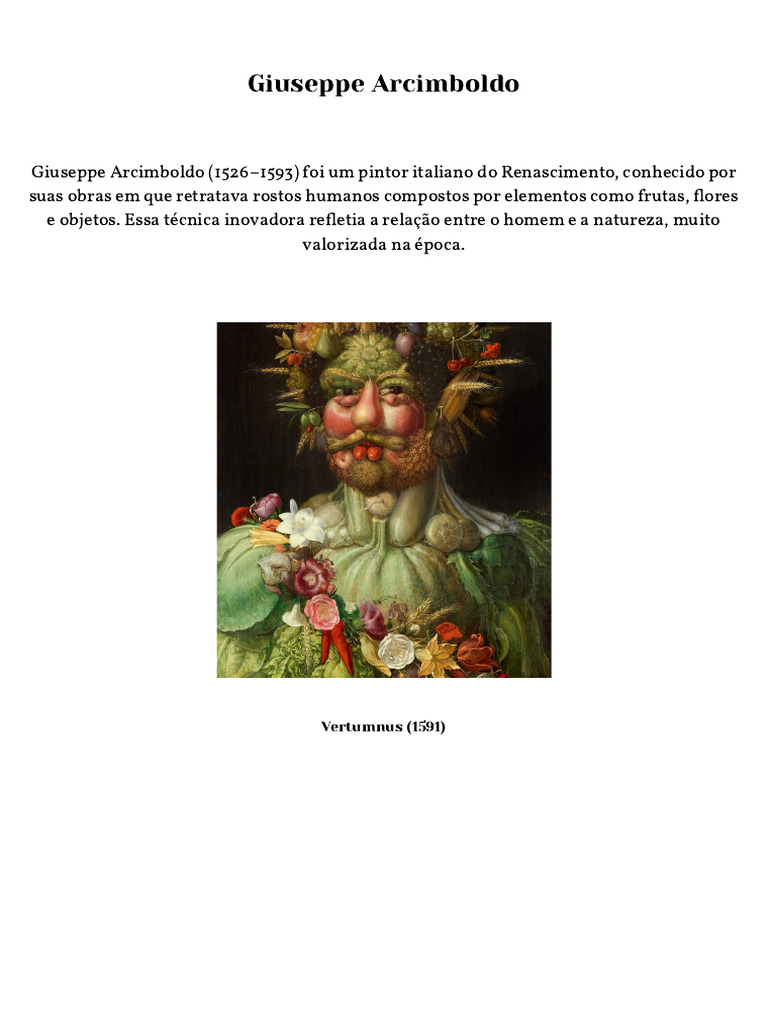 Giuseppe Arcimboldo

Giuseppe Arcimboldo (1526–1593) foi um pintor italiano do Renascimento, conhecido por suas obras em que retratava rostos humanos compostos por elementos como frutas, flores e objetos. Essa técnica inovadora refletia a relação entre o homem e a natureza, muito valorizada na época.

Vertumnus (1591)